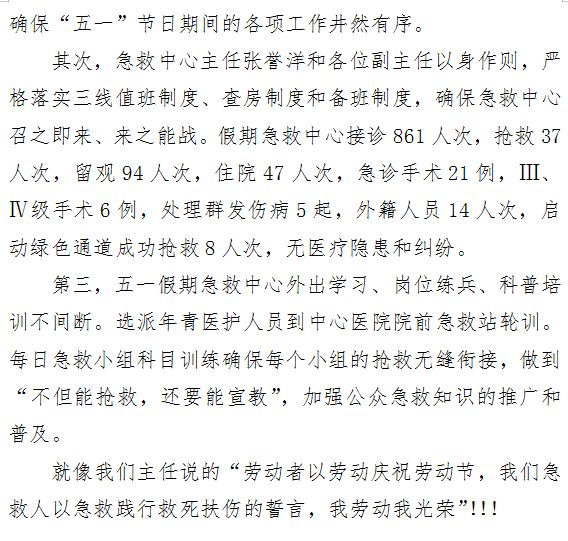 确保“五一”节日期间的各项工作井然有序。

其次，急救中心主任张誉洋和各位副主任以身作则，严格落实三线值班制度、查房制度和备班制度，确保急救中心召之即来、来之能战。假期急救中心接诊861人次，抢救37人次，留观94人次，住院47人次，急诊手术21例，Ⅲ、Ⅳ级手术6例，处理群发伤病5起，外籍人员14人次，启动绿色通道成功抢救8人次，无医疗隐患和纠纷。

第三，五一假期急救中心外出学习、岗位练兵、科普培训不间断。选派年青医护人员到中心医院院前急救站轮训。每日急救小组科目训练确保每个小组的抢救无缝衔接，做到“不但能抢救，还要能宣教”，加强公众急救知识的推广和普及。

就像我们主任说的“劳动者以劳动庆祝劳动节，我们急救人以急救践行救死扶伤的誓言，我劳动我光荣”!!!